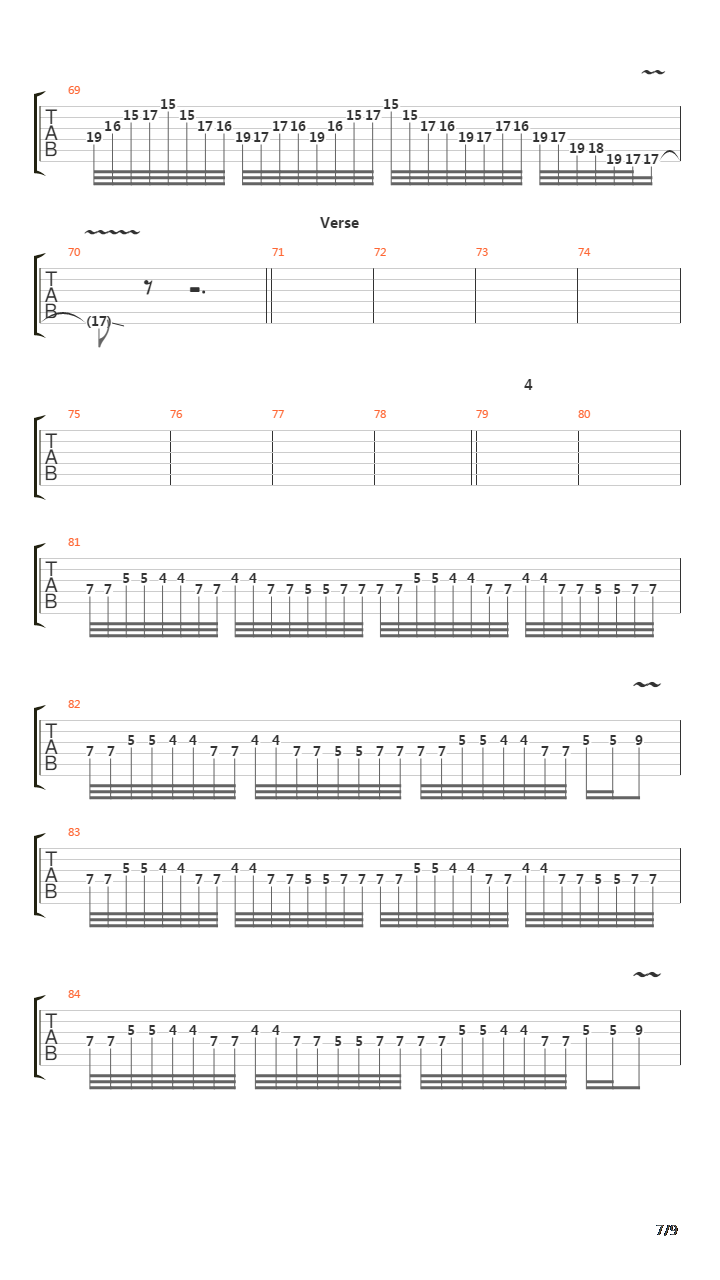 69
T
A
B
19 16 15 17 15 15 17 16 19 17 17 16 19 16 15 17 15 15 17 16 19 17 17 16 19 17 19 18 19 17 17

Verse
70 71 72 73 74
T
A
B
(17)

4
75 76 77 78 79 80
T
A
B

81
T
A
B
7 7 5 5 4 4 7 7 4 4 7 7 5 5 7 7 7 7 5 5 4 4 7 7 4 4 7 7 5 5 7 7

82
T
A
B
7 7 5 5 4 4 7 7 4 4 7 7 5 5 7 7 7 7 5 5 4 4 7 7 5 5 9

83
T
A
B
7 7 5 5 4 4 7 7 4 4 7 7 5 5 7 7 7 7 5 5 4 4 7 7 4 4 7 7 5 5 7 7

84
T
A
B
7 7 5 5 4 4 7 7 4 4 7 7 5 5 7 7 7 7 5 5 4 4 7 7 5 5 9

7/9